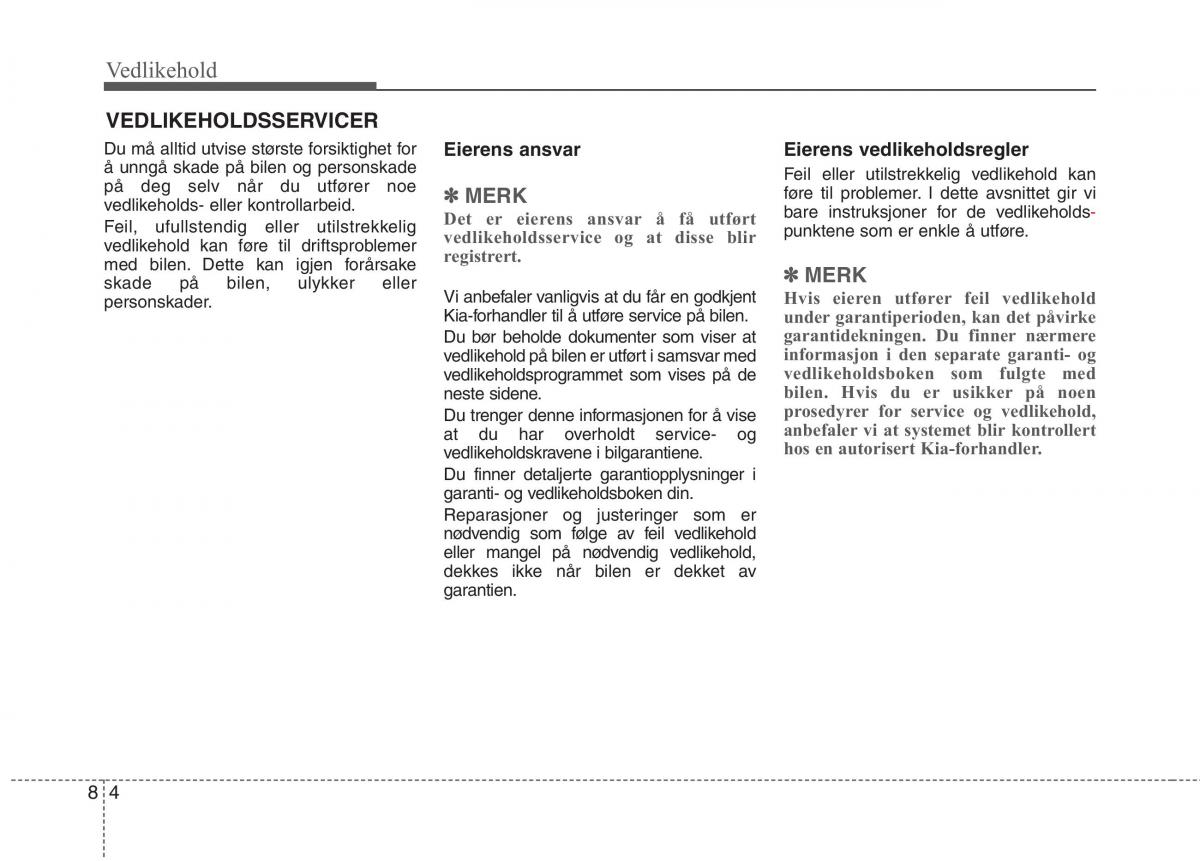 Vedlikehold

VEDLIKEHOLDSSERVICER

Du må alltid utvise største forsiktighet for å unngå skade på bilen og personskade på deg selv når du utfører noe vedlikeholds- eller kontrollarbeid.

Feil, ufullstendig eller utilstrekkelig vedlikehold kan føre til driftsproblemer med bilen. Dette kan igjen forårsake skade på bilen, ulykker eller personskader.

Eierens ansvar

✽ MERK

Det er eierens ansvar å få utført vedlikeholdsservice og at disse blir registrert.

Vi anbefaler vanligvis at du får en godkjent Kia-forhandler til å utføre service på bilen.

Du bør beholde dokumenter som viser at vedlikehold på bilen er utført i samsvar med vedlikeholdsprogrammet som vises på de neste sidene.

Du trenger denne informasjonen for å vise at du har overholdt service- og vedlikeholdskravene i bilgarantiene.

Du finner detaljerte garantiopplysninger i garanti- og vedlikeholdsboken din.

Reparasjoner og justeringer som er nødvendig som følge av feil vedlikehold eller mangel på nødvendig vedlikehold, dekkes ikke når bilen er dekket av garantien.

Eierens vedlikeholdsregler

Feil eller utilstrekkelig vedlikehold kan føre til problemer. I dette avsnittet gir vi bare instruksjoner for de vedlikeholdspunktene som er enkle å utføre.

✽ MERK

Hvis eieren utfører feil vedlikehold under garantiperioden, kan det påvirke garantidekningen. Du finner nærmere informasjon i den separate garanti- og vedlikeholdsboken som fulgte med bilen. Hvis du er usikker på noen prosedyrer for service og vedlikehold, anbefaler vi at systemet blir kontrollert hos en autorisert Kia-forhandler.

8 4